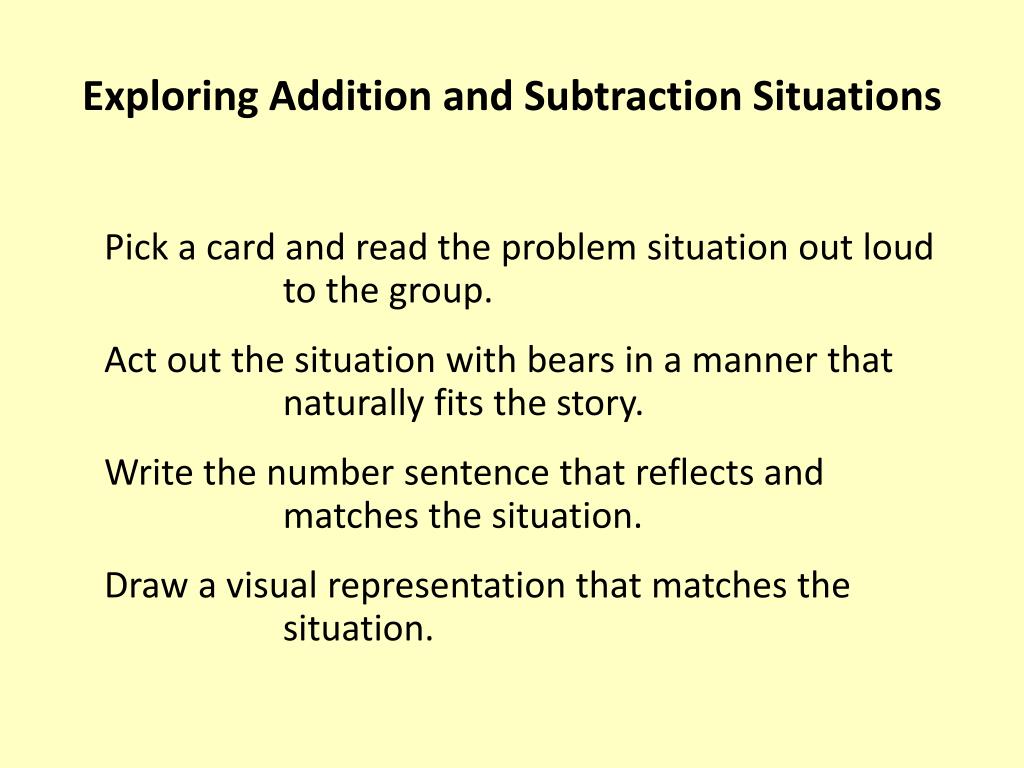 Exploring Addition and Subtraction Situations

Pick a card and read the problem situation out loud to the group.

Act out the situation with bears in a manner that naturally fits the story.

Write the number sentence that reflects and matches the situation.

Draw a visual representation that matches the situation.